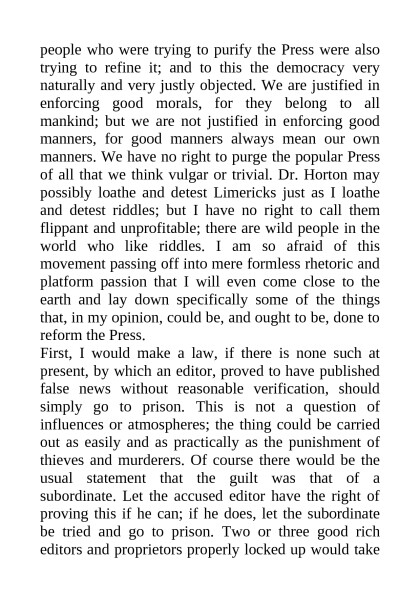 people who were trying to purify the Press were also trying to refine it; and to this the democracy very naturally and very justly objected. We are justified in enforcing good morals, for they belong to all mankind; but we are not justified in enforcing good manners, for good manners always mean our own manners. We have no right to purge the popular Press of all that we think vulgar or trivial. Dr. Horton may possibly loathe and detest Limericks just as I loathe and detest riddles; but I have no right to call them flippant and unprofitable; there are wild people in the world who like riddles. I am so afraid of this movement passing off into mere formless rhetoric and platform passion that I will even come close to the earth and lay down specifically some of the things that, in my opinion, could be, and ought to be, done to reform the Press.

First, I would make a law, if there is none such at present, by which an editor, proved to have published false news without reasonable verification, should simply go to prison. This is not a question of influences or atmospheres; the thing could be carried out as easily and as practically as the punishment of thieves and murderers. Of course there would be the usual statement that the guilt was that of a subordinate. Let the accused editor have the right of proving this if he can; if he does, let the subordinate be tried and go to prison. Two or three good rich editors and proprietors properly locked up would take